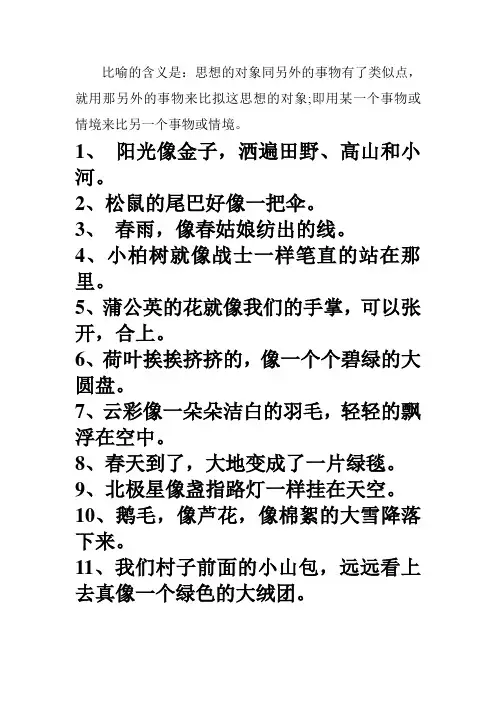 比喻的含义是：思想的对象同另外的事物有了类似点，就用那另外的事物来比拟这思想的对象;即用某一个事物或情境来比另一个事物或情境。

1、 阳光像金子，洒遍田野、高山和小河。

2、松鼠的尾巴好像一把伞。

3、 春雨，像春姑娘纺出的线。

4、小柏树就像战士一样笔直的站在那里。

5、蒲公英的花就像我们的手掌，可以张开，合上。

6、荷叶挨挨挤挤的，像一个个碧绿的大圆盘。

7、云彩像一朵朵洁白的羽毛，轻轻的飘浮在空中。

8、春天到了，大地变成了一片绿毯。

9、北极星像盏指路灯一样挂在天空。

10、鹅毛，像芦花，像棉絮的大雪降落下来。

11、我们村子前面的小山包，远远看上去真像一个绿色的大绒团。